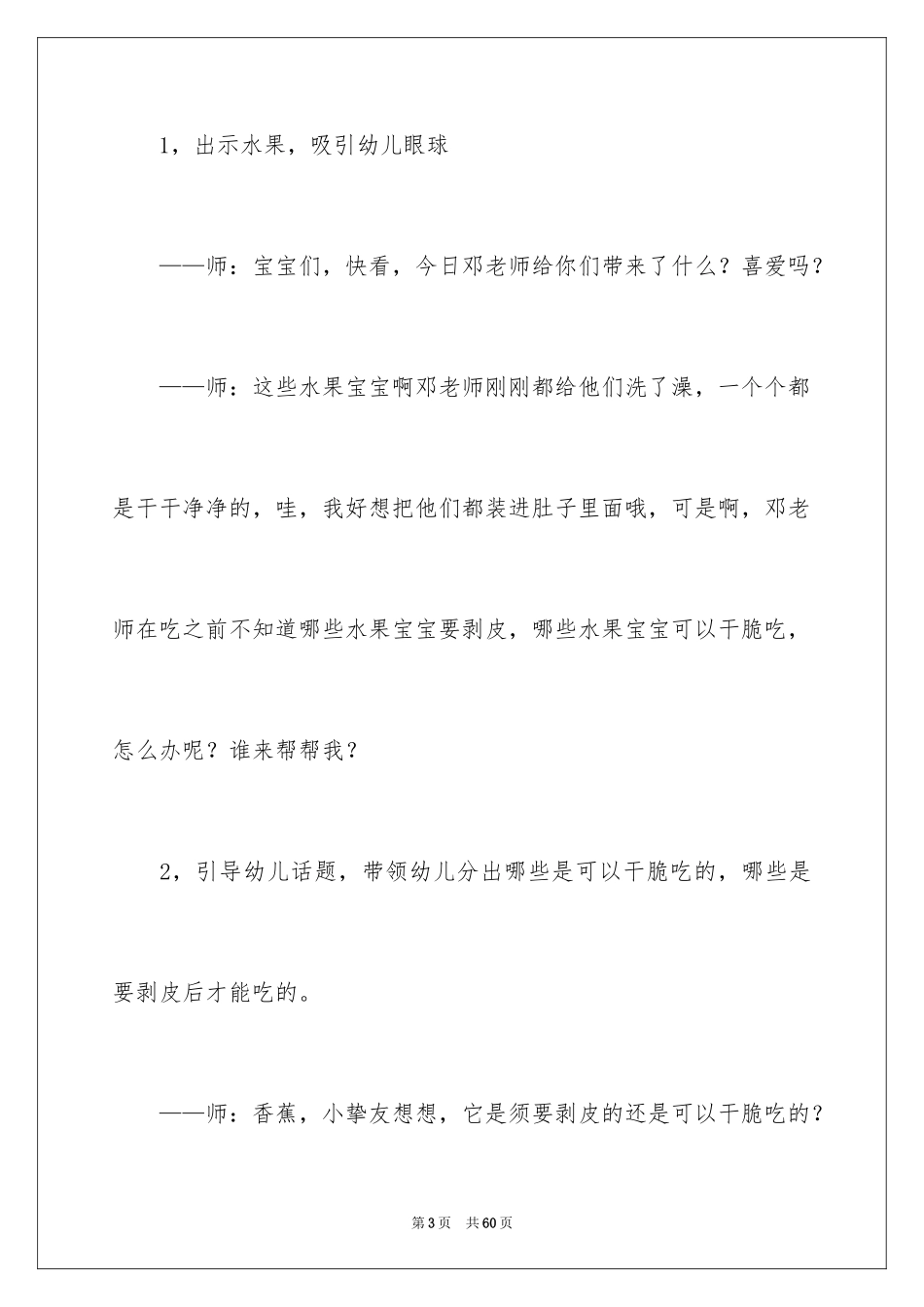 1，出示水果，吸引幼儿眼球

——师：宝宝们，快看，今日邓老师给你们带来了什么？喜爱吗？

——师：这些水果宝宝啊邓老师刚刚都给他们洗了澡，一个个都是干干净净的，哇，我好想把他们都装进肚子里面哦，可是啊，邓老师在吃之前不知道哪些水果宝宝要剥皮，哪些水果宝宝可以干脆吃，怎么办呢？谁来帮帮我？

2，引导幼儿话题，带领幼儿分出哪些是可以干脆吃的，哪些是要剥皮后才能吃的。

——师：香蕉，小挚友想想，它是须要剥皮的还是可以干脆吃的？

第3页 共60页